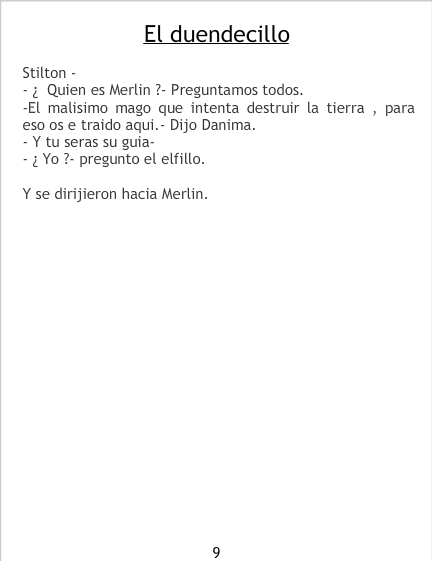 El duendecillo

Stilton -
- ¿ Quien es Merlin ?- Preguntamos todos.
-El malisimo mago que intenta destruir la tierra , para eso os e traido aqui.- Dijo Danima.
- Y tu seras su guia-
- ¿ Yo ?- pregunto el elfillo.

Y se dirijieron hacia Merlin.

9